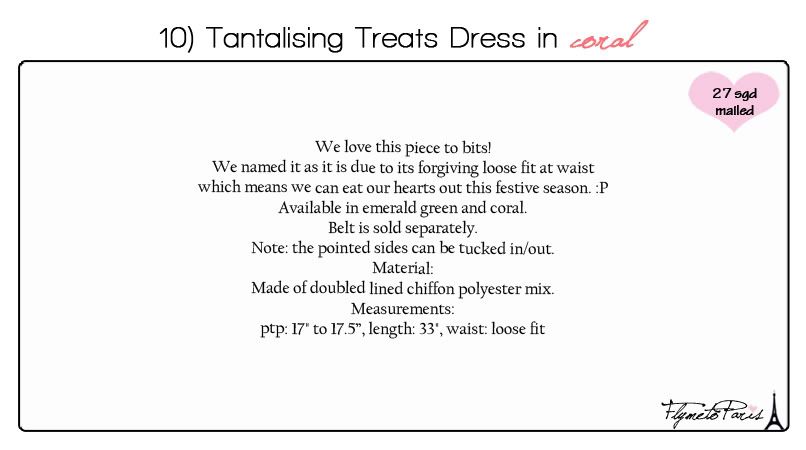 10) Tantalising Treats Dress in coral

27 sgd mailed

We love this piece to bits!
We named it as it is due to its forgiving loose fit at waist which means we can eat our hearts out this festive season. :P
Available in emerald green and coral.
Belt is sold separately.
Note: the pointed sides can be tucked in/out.
Material:
Made of doubled lined chiffon polyester mix.
Measurements:
ptp: 17" to 17.5", length: 33", waist: loose fit

FlymetoParis